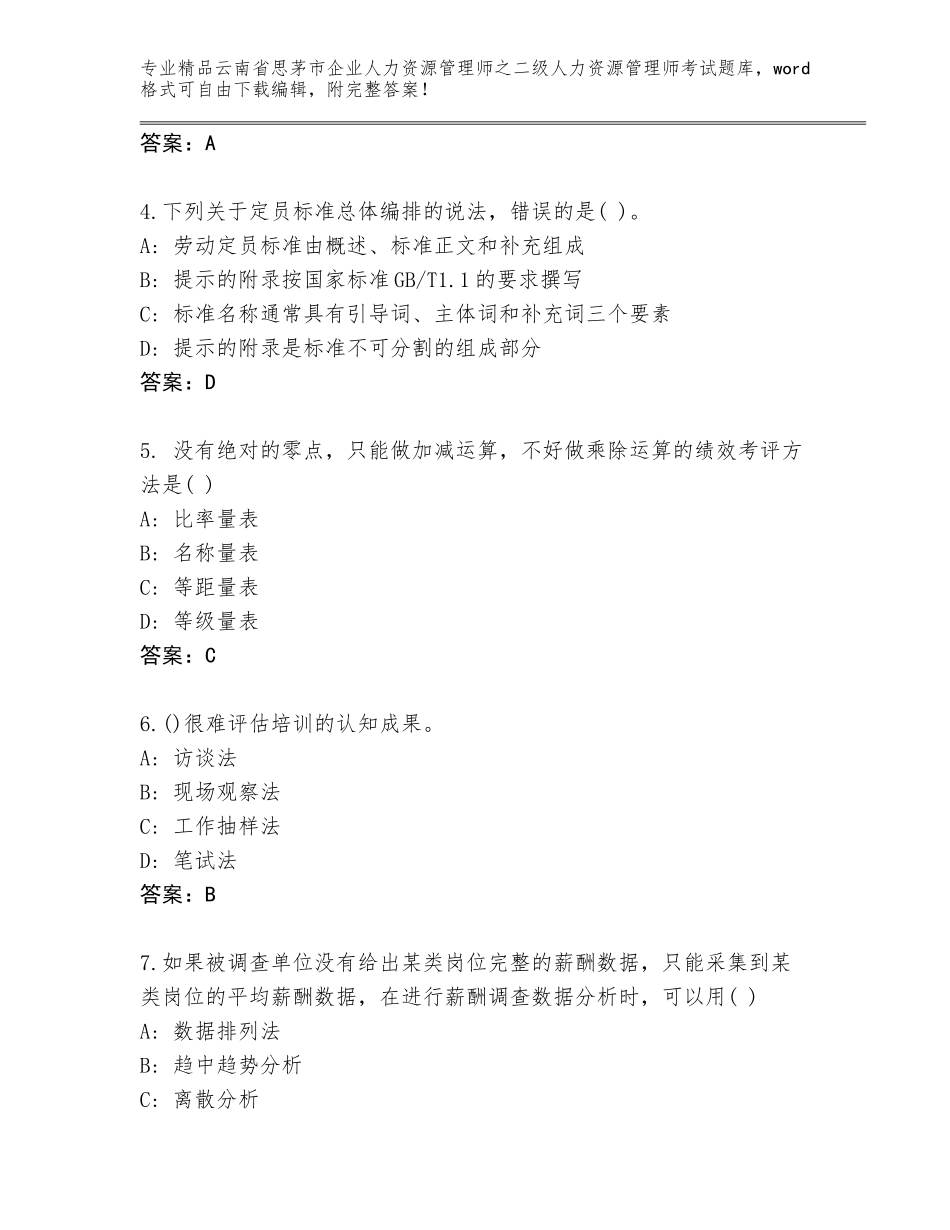 专业精品云南省思茅市企业人力资源管理师之二级人力资源管理师考试题库，word格式可自由下载编辑，附完整答案！

答案：A

4.下列关于定员标准总体编排的说法，错误的是( )。
A：劳动定员标准由概述、标准正文和补充组成
B：提示的附录按国家标准GB/T1.1的要求撰写
C：标准名称通常具有引导词、主体词和补充词三个要素
D：提示的附录是标准不可分割的组成部分
答案：D

5. 没有绝对的零点，只能做加减运算，不好做乘除运算的绩效考评方法是( )
A：比率量表
B：名称量表
C：等距量表
D：等级量表
答案：C

6.()很难评估培训的认知成果。
A：访谈法
B：现场观察法
C：工作抽样法
D：笔试法
答案：B

7.如果被调查单位没有给出某类岗位完整的薪酬数据，只能采集到某类岗位的平均薪酬数据，在进行薪酬调查数据分析时，可以用( )
A：数据排列法
B：趋中趋势分析
C：离散分析